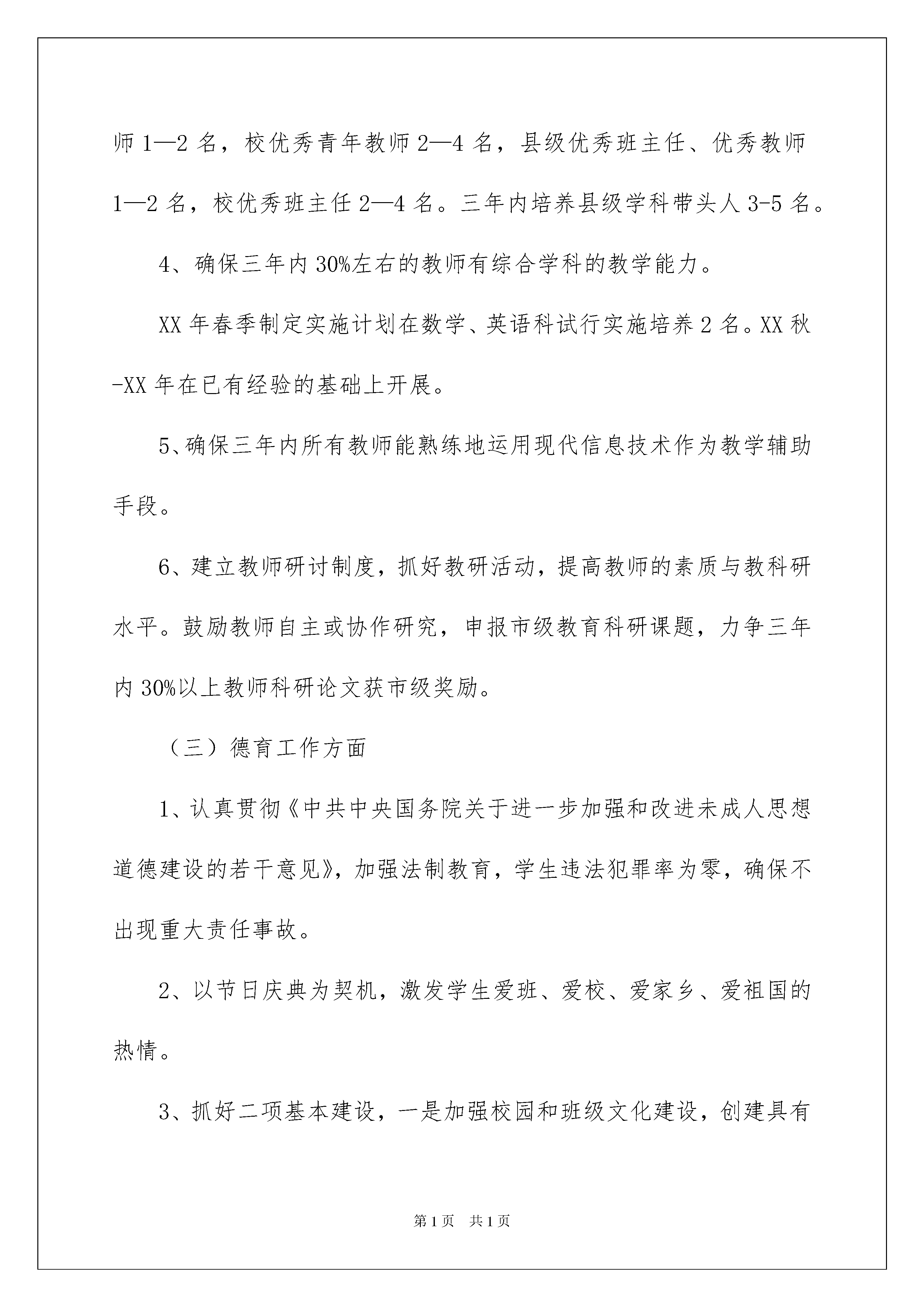 师 1—2 名，校优秀青年教师 2—4 名，县级优秀班主任、优秀教师 1—2 名，校优秀班主任 2—4 名。三年内培养县级学科带头人 3-5 名。

4、确保三年内 30%左右的教师有综合学科的教学能力。

XX 年春季制定实施计划在数学、英语科试行实施培养 2 名。XX 秋-XX 年在已有经验的基础上开展。

5、确保三年内所有教师能熟练地运用现代信息技术作为教学辅助手段。

6、建立教师研讨制度，抓好教研活动，提高教师的素质与教科研水平。鼓励教师自主或协作研究，申报市级教育科研课题，力争三年内 30%以上教师科研论文获市级奖励。

（三）德育工作方面

1、认真贯彻《中共中央国务院关于进一步加强和改进未成人思想道德建设的若干意见》，加强法制教育，学生违法犯罪率为零，确保不出现重大责任事故。

2、以节日庆典为契机，激发学生爱班、爱校、爱家乡、爱祖国的热情。

3、抓好二项基本建设，一是加强校园和班级文化建设，创建具有

第 1 页 共 1 页